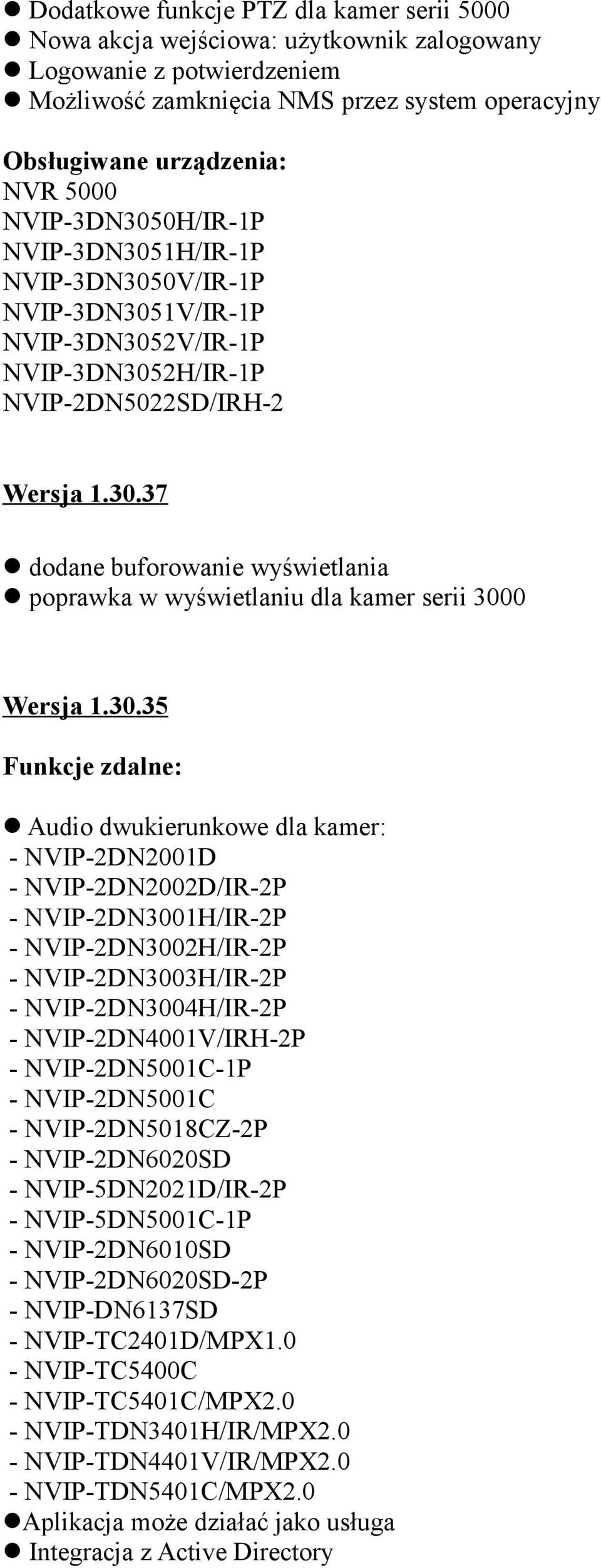 ● Dodatkowe funkcje PTZ dla kamer serii 5000
● Nowa akcja wejściowa: użytkownik zalogowany
● Logowanie z potwierdzeniem
● Możliwość zamknięcia NMS przez system operacyjny

Obsługiwane urządzenia:
NVR 5000
NVIP-3DN3050H/IR-1P
NVIP-3DN3051H/IR-1P
NVIP-3DN3050V/IR-1P
NVIP-3DN3051V/IR-1P
NVIP-3DN3052V/IR-1P
NVIP-3DN3052H/IR-1P
NVIP-2DN5022SD/IRH-2

Wersja 1.30.37

● dodane buforowanie wyświetlania
● poprawka w wyświetlaniu dla kamer serii 3000

Wersja 1.30.35

Funkcje zdalne:

● Audio dwukierunkowe dla kamer:
- NVIP-2DN2001D
- NVIP-2DN2002D/IR-2P
- NVIP-2DN3001H/IR-2P
- NVIP-2DN3002H/IR-2P
- NVIP-2DN3003H/IR-2P
- NVIP-2DN3004H/IR-2P
- NVIP-2DN4001V/IRH-2P
- NVIP-2DN5001C-1P
- NVIP-2DN5001C
- NVIP-2DN5018CZ-2P
- NVIP-2DN6020SD
- NVIP-5DN2021D/IR-2P
- NVIP-5DN5001C-1P
- NVIP-2DN6010SD
- NVIP-2DN6020SD-2P
- NVIP-DN6137SD
- NVIP-TC2401D/MPX1.0
- NVIP-TC5400C
- NVIP-TC5401C/MPX2.0
- NVIP-TDN3401H/IR/MPX2.0
- NVIP-TDN4401V/IR/MPX2.0
- NVIP-TDN5401C/MPX2.0
●Aplikacja może działać jako usługa
● Integracja z Active Directory